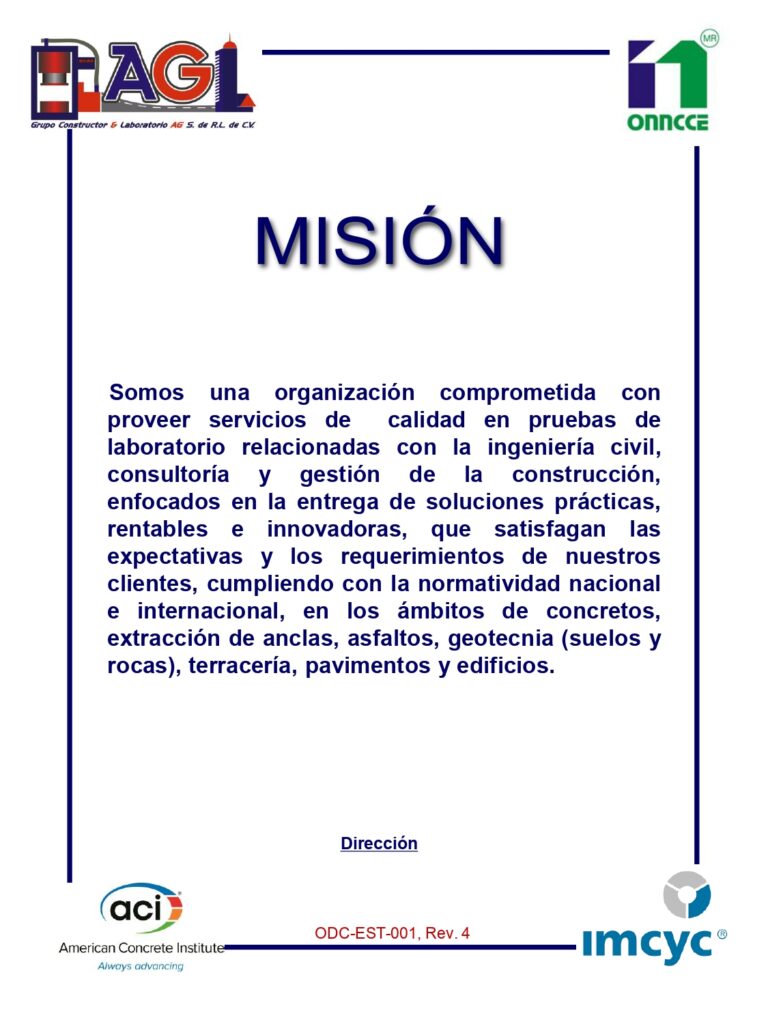 AGL
Grupo Constructor & Laboratorio AG S. de R.L. de C.V.

MR
ONNCCE

MISIÓN

Somos una organización comprometida con proveer servicios de calidad en pruebas de laboratorio relacionadas con la ingeniería civil, consultoría y gestión de la construcción, enfocados en la entrega de soluciones prácticas, rentables e innovadoras, que satisfagan las expectativas y los requerimientos de nuestros clientes, cumpliendo con la normatividad nacional e internacional, en los ámbitos de concretos, extracción de anclas, asfaltos, geotecnia (suelos y rocas), terracería, pavimentos y edificios.

Dirección

aci
American Concrete Institute
Always advancing

ODC-EST-001, Rev. 4

imcyc ®